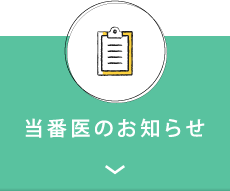 当番医のお知らせ